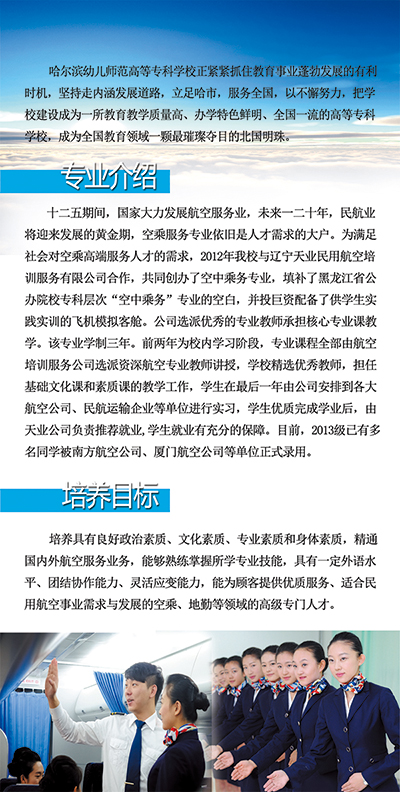 哈尔滨幼儿师范高等专科学校正紧紧抓住教育事业蓬勃发展的有利时机，坚持走内涵发展道路，立足哈市，服务全国，以不懈努力，把学校建设成为一所教育教学质量高、办学特色鲜明、全国一流的高等专科学校，成为全国教育领域一颗最璀璨夺目的北国明珠。

专业介绍

十二五期间，国家大力发展航空服务业，未来一二十年，民航业将迎来发展的黄金期，空乘服务专业依旧是人才需求的大户。为满足社会对空乘高端服务人才的需求，2012年我校与辽宁天业民用航空培训服务有限公司合作，共同创办了空中乘务专业，填补了黑龙江省公办院校专科层次“空中乘务”专业的空白，并投巨资配备了供学生实践实训的飞机模拟客舱。公司选派优秀的专业教师承担核心专业课教学。该专业学制三年。前两年为校内学习阶段，专业课程全部由航空培训服务公司选派资深航空专业教师讲授，学校精选优秀教师，担任基础文化课和素质课的教学工作，学生在最后一年由公司安排到各大航空公司、民航运输企业等单位进行实习，学生优质完成学业后，由天业公司负责推荐就业，学生就业有充分的保障。目前，2013级已有多名同学被南方航空公司、厦门航空公司等单位正式录用。

培养目标

培养具有良好政治素质、文化素质、专业素质和身体素质，精通国内外航空服务业务，能够熟练掌握所学专业技能，具有一定外语水平、团结协作能力、灵活应变能力，能为顾客提供优质服务、适合民用航空事业需求与发展的空乘、地勤等领域的高级专门人才。